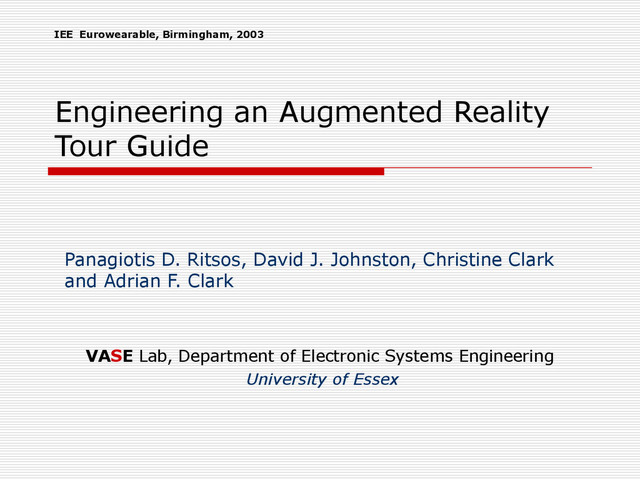 IEE Eurowearable, Birmingham, 2003

Engineering an Augmented Reality Tour Guide

Panagiotis D. Ritsos, David J. Johnston, Christine Clark and Adrian F. Clark

VASE Lab, Department of Electronic Systems Engineering
University of Essex